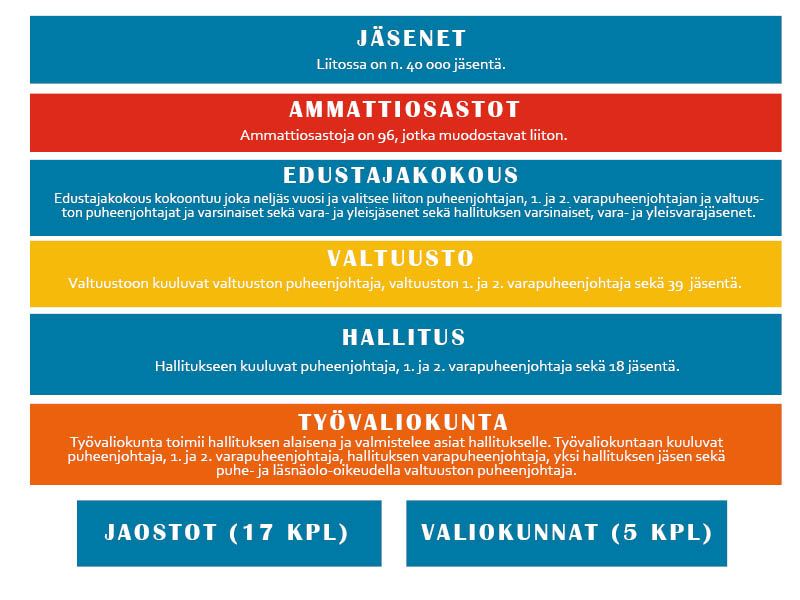 JÄSENET
Liitossa on n. 40 000 jäsentä.

AMMATTIOSASTOT
Ammattiosastoja on 96, jotka muodostavat liiton.

EDUSTAJAKOKOUS
Edustajakokous kokoontuu joka neljäs vuosi ja valitsee liiton puheenjohtajan, 1. ja 2. varapuheenjohtajan ja valtuuston puheenjohtajat ja varsinaiset sekä vara- ja yleisjäsenet sekä hallituksen varsinaiset, vara- ja yleisvarajäsenet.

VALTUUSTO
Valtuustoon kuuluvat valtuuston puheenjohtaja, valtuuston 1. ja 2. varapuheenjohtaja sekä 39 jäsentä.

HALLITUS
Hallitukseen kuuluvat puheenjohtaja, 1. ja 2. varapuheenjohtaja sekä 18 jäsentä.

TYÖVALIOKUNTA
Työvaliokunta toimii hallituksen alaisena ja valmistelee asiat hallitukselle. Työvaliokuntaan kuuluvat puheenjohtaja, 1. ja 2. varapuheenjohtaja, hallituksen varapuheenjohtaja, yksi hallituksen jäsen sekä puhe- ja läsnäolo-oikeudella valtuuston puheenjohtaja.

JAOSTOT (17 KPL)

VALIOKUNNAT (5 KPL)